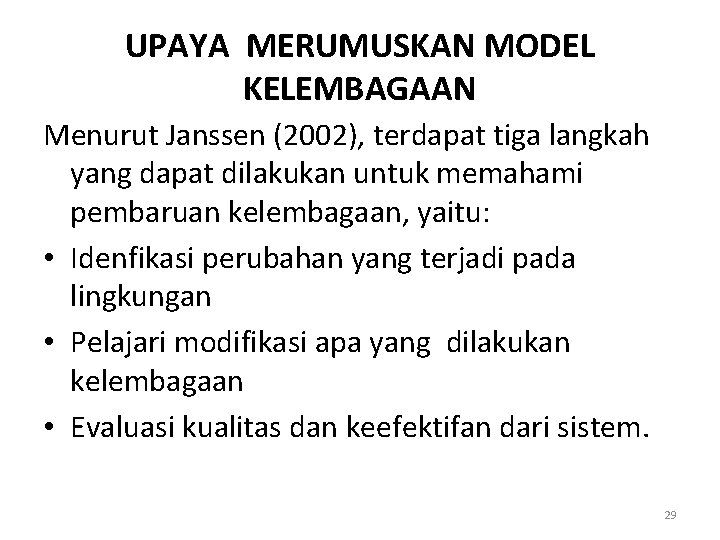 UPAYA MERUMUSKAN MODEL KELEMBAGAAN

Menurut Janssen (2002), terdapat tiga langkah yang dapat dilakukan untuk memahami pembaruan kelembagaan, yaitu:

• Idenfikasi perubahan yang terjadi pada lingkungan
• Pelajari modifikasi apa yang dilakukan kelembagaan
• Evaluasi kualitas dan keefektifan dari sistem.

29